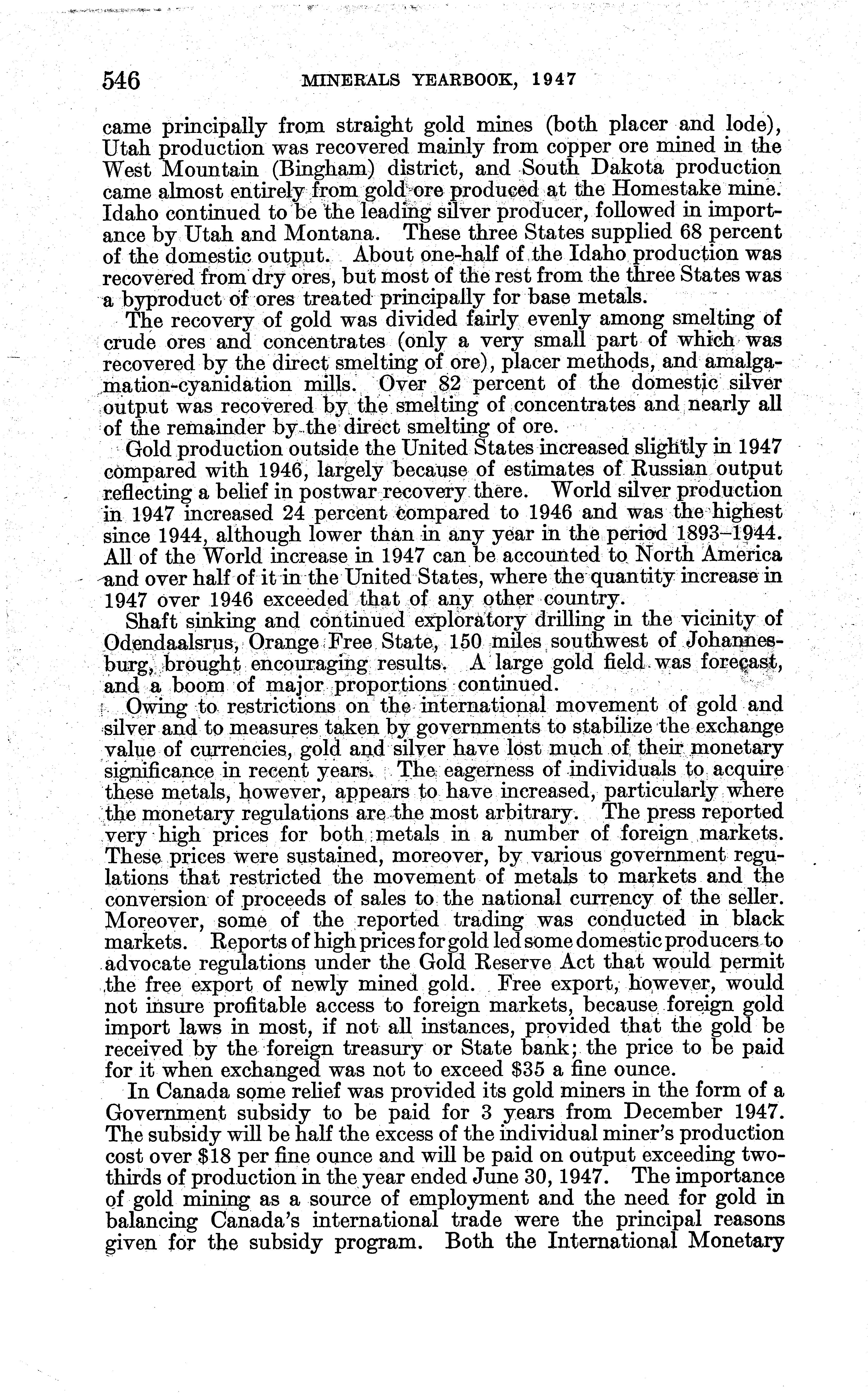 546 MINERALS YEARBOOK, 1947

came principally from straight gold mines (both placer and lode), Utah production was recovered mainly from copper ore mined in the West Mountain (Bingham) district, and South Dakota production came almost entirely from gold ore produced at the Homestake mine. Idaho continued to be the leading silver producer, followed in importance by Utah and Montana. These three States supplied 68 percent of the domestic output. About one-half of the Idaho production was recovered from dry ores, but most of the rest from the three States was a byproduct of ores treated principally for base metals.

The recovery of gold was divided fairly evenly among smelting of crude ores and concentrates (only a very small part of which was recovered by the direct smelting of ore), placer methods, and amalgamation-cyanidation mills. Over 82 percent of the domestic silver output was recovered by the smelting of concentrates and nearly all of the remainder by the direct smelting of ore.

Gold production outside the United States increased slightly in 1947 compared with 1946, largely because of estimates of Russian output reflecting a belief in postwar recovery there. World silver production in 1947 increased 24 percent compared to 1946 and was the highest since 1944, although lower than in any year in the period 1893–1944. All of the World increase in 1947 can be accounted to North America and over half of it in the United States, where the quantity increase in 1947 over 1946 exceeded that of any other country.

Shaft sinking and continued exploratory drilling in the vicinity of Odendaalsrus, Orange Free State, 150 miles southwest of Johannesburg, brought encouraging results. A large gold field was forecast, and a boom of major proportions continued.

Owing to restrictions on the international movement of gold and silver and to measures taken by governments to stabilize the exchange value of currencies, gold and silver have lost much of their monetary significance in recent years. The eagerness of individuals to acquire these metals, however, appears to have increased, particularly where the monetary regulations are the most arbitrary. The press reported very high prices for both metals in a number of foreign markets. These prices were sustained, moreover, by various government regulations that restricted the movement of metals to markets and the conversion of proceeds of sales to the national currency of the seller. Moreover, some of the reported trading was conducted in black markets. Reports of high prices for gold led some domestic producers to advocate regulations under the Gold Reserve Act that would permit the free export of newly mined gold. Free export, however, would not insure profitable access to foreign markets, because foreign gold import laws in most, if not all instances, provided that the gold be received by the foreign treasury or State bank; the price to be paid for it when exchanged was not to exceed $35 a fine ounce.

In Canada some relief was provided its gold miners in the form of a Government subsidy to be paid for 3 years from December 1947. The subsidy will be half the excess of the individual miner's production cost over $18 per fine ounce and will be paid on output exceeding two-thirds of production in the year ended June 30, 1947. The importance of gold mining as a source of employment and the need for gold in balancing Canada's international trade were the principal reasons given for the subsidy program. Both the International Monetary